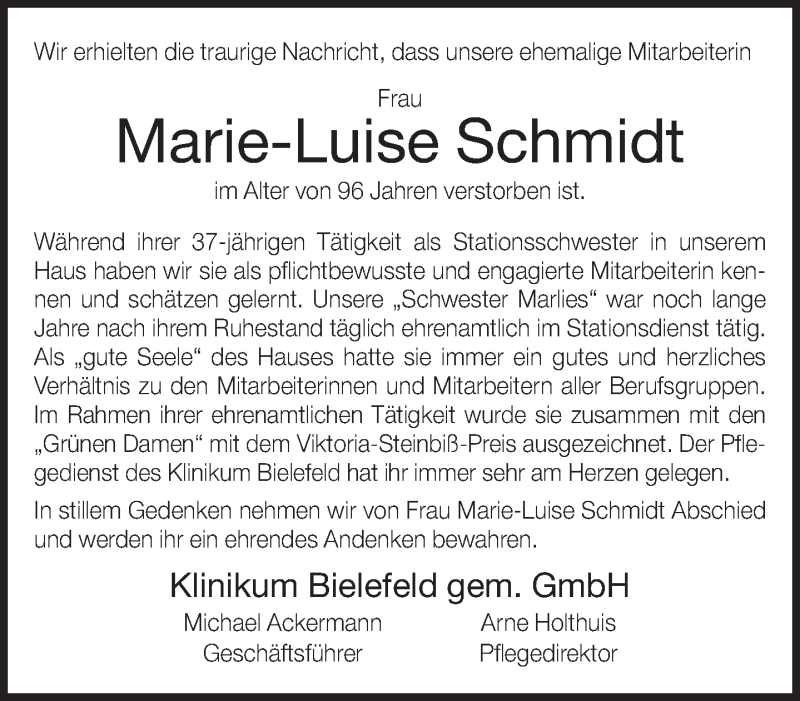 Wir erhielten die traurige Nachricht, dass unsere ehemalige Mitarbeiterin

Frau

Marie-Luise Schmidt

im Alter von 96 Jahren verstorben ist.

Während ihrer 37-jährigen Tätigkeit als Stationsschwester in unserem Haus haben wir sie als pflichtbewusste und engagierte Mitarbeiterin kennen und schätzen gelernt. Unsere „Schwester Marlies“ war noch lange Jahre nach ihrem Ruhestand täglich ehrenamtlich im Stationsdienst tätig. Als „gute Seele“ des Hauses hatte sie immer ein gutes und herzliches Verhältnis zu den Mitarbeiterinnen und Mitarbeitern aller Berufsgruppen. Im Rahmen ihrer ehrenamtlichen Tätigkeit wurde sie zusammen mit den „Grünen Damen“ mit dem Viktoria-Steinbiß-Preis ausgezeichnet. Der Pflegedienst des Klinikum Bielefeld hat ihr immer sehr am Herzen gelegen.

In stillem Gedenken nehmen wir von Frau Marie-Luise Schmidt Abschied und werden ihr ein ehrendes Andenken bewahren.

Klinikum Bielefeld gem. GmbH

Michael Ackermann
Geschäftsführer

Arne Holthuis
Pflegedirektor